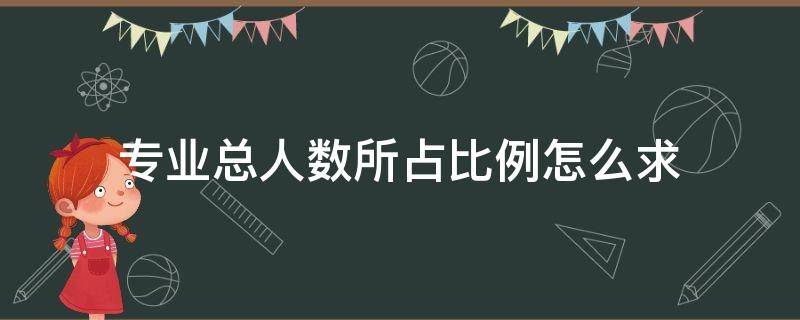 专业总人数所占比例怎么求